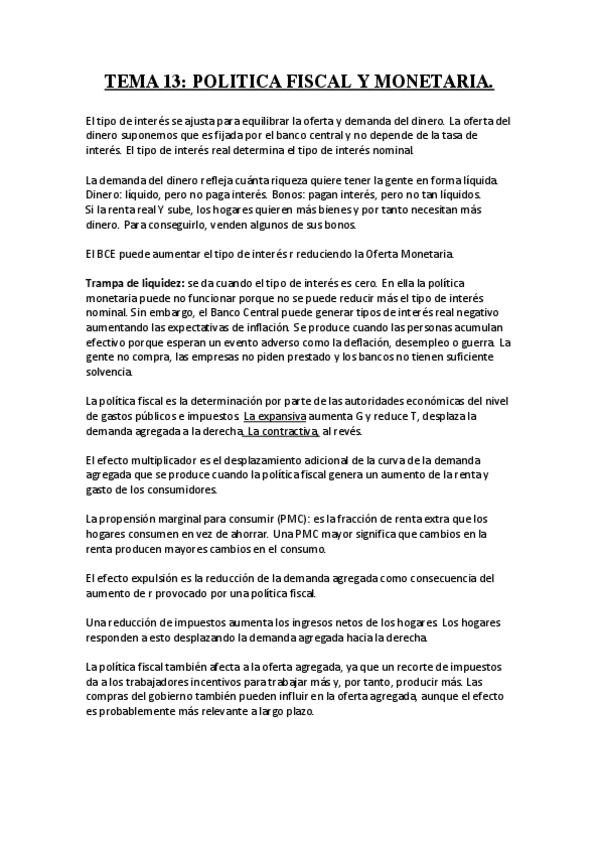 TEMA 13: POLITICA FISCAL Y MONETARIA.

El tipo de interés se ajusta para equilibrar la oferta y demanda del dinero. La oferta del dinero suponemos que es fijada por el banco central y no depende de la tasa de interés. El tipo de interés real determina el tipo de interés nominal.

La demanda del dinero refleja cuánta riqueza quiere tener la gente en forma líquida. Dinero: líquido, pero no paga interés. Bonos: pagan interés, pero no tan líquidos. Si la renta real Y sube, los hogares quieren más bienes y por tanto necesitan más dinero. Para conseguirlo, venden algunos de sus bonos.

El BCE puede aumentar el tipo de interés r reduciendo la Oferta Monetaria.

Trampa de liquidez: se da cuando el tipo de interés es cero. En ella la política monetaria puede no funcionar porque no se puede reducir más el tipo de interés nominal. Sin embargo, el Banco Central puede generar tipos de interés real negativo aumentando las expectativas de inflación. Se produce cuando las personas acumulan efectivo porque esperan un evento adverso como la deflación, desempleo o guerra. La gente no compra, las empresas no piden prestado y los bancos no tienen suficiente solvencia.

La política fiscal es la determinación por parte de las autoridades económicas del nivel de gastos públicos e impuestos. La expansiva aumenta G y reduce T, desplaza la demanda agregada a la derecha. La contractiva, al revés.

El efecto multiplicador es el desplazamiento adicional de la curva de la demanda agregada que se produce cuando la política fiscal genera un aumento de la renta y gasto de los consumidores.

La propensión marginal para consumir (PMC): es la fracción de renta extra que los hogares consumen en vez de ahorrar. Una PMC mayor significa que cambios en la renta producen mayores cambios en el consumo.

El efecto expulsión es la reducción de la demanda agregada como consecuencia del aumento de r provocado por una política fiscal.

Una reducción de impuestos aumenta los ingresos netos de los hogares. Los hogares responden a esto desplazando la demanda agregada hacia la derecha.

La política fiscal también afecta a la oferta agregada, ya que un recorte de impuestos da a los trabajadores incentivos para trabajar más y, por tanto, producir más. Las compras del gobierno también pueden influir en la oferta agregada, aunque el efecto es probablemente más relevante a largo plazo.